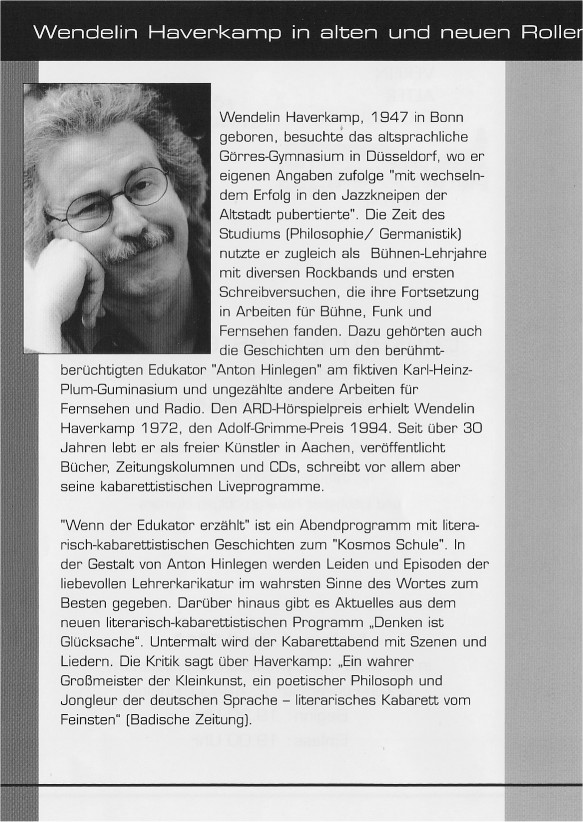 Wendelin Haverkamp in alten und neuen Roller

Wendelin Haverkamp, 1947 in Bonn geboren, besuchte das altsprachliche Görres-Gymnasium in Düsseldorf, wo er eigenen Angaben zufolge "mit wechselndem Erfolg in den Jazzkneipen der Altstadt pubertierte". Die Zeit des Studiums (Philosophie/ Germanistik) nutzte er zugleich als Bühnen-Lehrjahre mit diversen Rockbands und ersten Schreibversuchen, die ihre Fortsetzung in Arbeiten für Bühne, Funk und Fernsehen fanden. Dazu gehörten auch die Geschichten um den berühmt-berüchtigten Edukator "Anton Hinlegen" am fiktiven Karl-Heinz-Plum-Guminasium und ungezählte andere Arbeiten für Fernsehen und Radio. Den ARD-Hörspielpreis erhielt Wendelin Haverkamp 1972, den Adolf-Grimme-Preis 1994. Seit über 30 Jahren lebt er als freier Künstler in Aachen, veröffentlicht Bücher, Zeitungskolumnen und CDs, schreibt vor allem aber seine kabarettistischen Liveprogramme.

"Wenn der Edukator erzählt" ist ein Abendprogramm mit literarisch-kabarettistischen Geschichten zum "Kosmos Schule". In der Gestalt von Anton Hinlegen werden Leiden und Episoden der liebevollen Lehrerkarikatur im wahrsten Sinne des Wortes zum Besten gegeben. Darüber hinaus gibt es Aktuelles aus dem neuen literarisch-kabarettistischen Programm „Denken ist Glücksache". Untermalt wird der Kabarettabend mit Szenen und Liedern. Die Kritik sagt über Haverkamp: „Ein wahrer Großmeister der Kleinkunst, ein poetischer Philosoph und Jongleur der deutschen Sprache – literarisches Kabarett vom Feinsten" (Badische Zeitung).